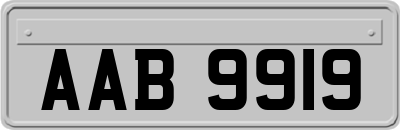 AAB 9919